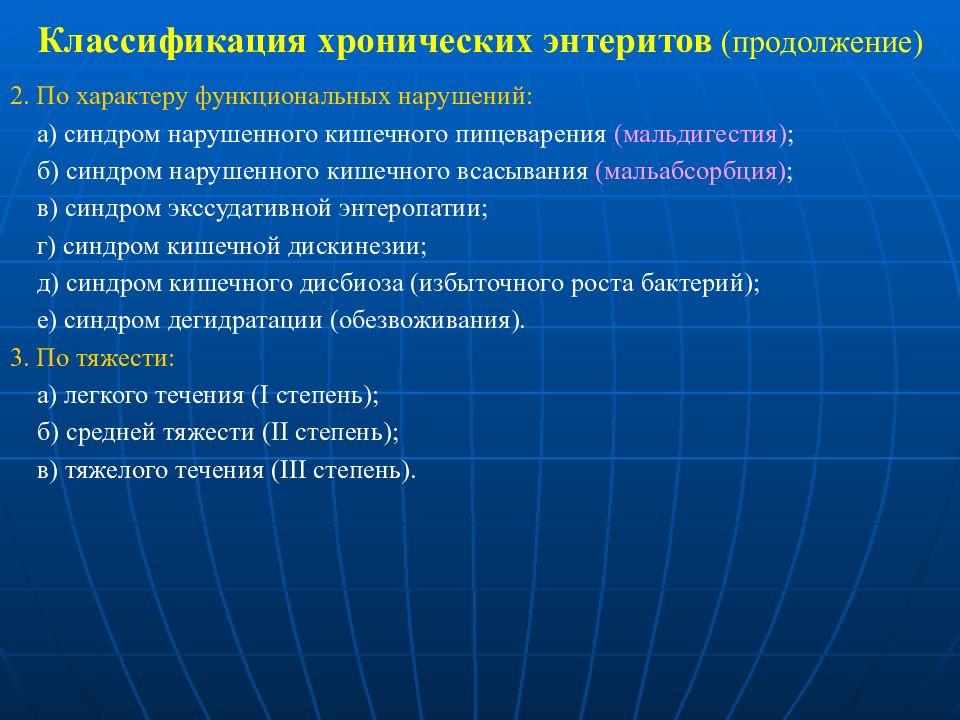 Классификация хронических энтеритов (продолжение)

2. По характеру функциональных нарушений:

а) синдром нарушенного кишечного пищеварения (мальдигестия);

б) синдром нарушенного кишечного всасывания (мальабсорбция);

в) синдром экссудативной энтеропатии;

г) синдром кишечной дискинезии;

д) синдром кишечного дисбиоза (избыточного роста бактерий);

е) синдром дегидратации (обезвоживания).

3. По тяжести:

а) легкого течения (I степень);

б) средней тяжести (II степень);

в) тяжелого течения (III степень).